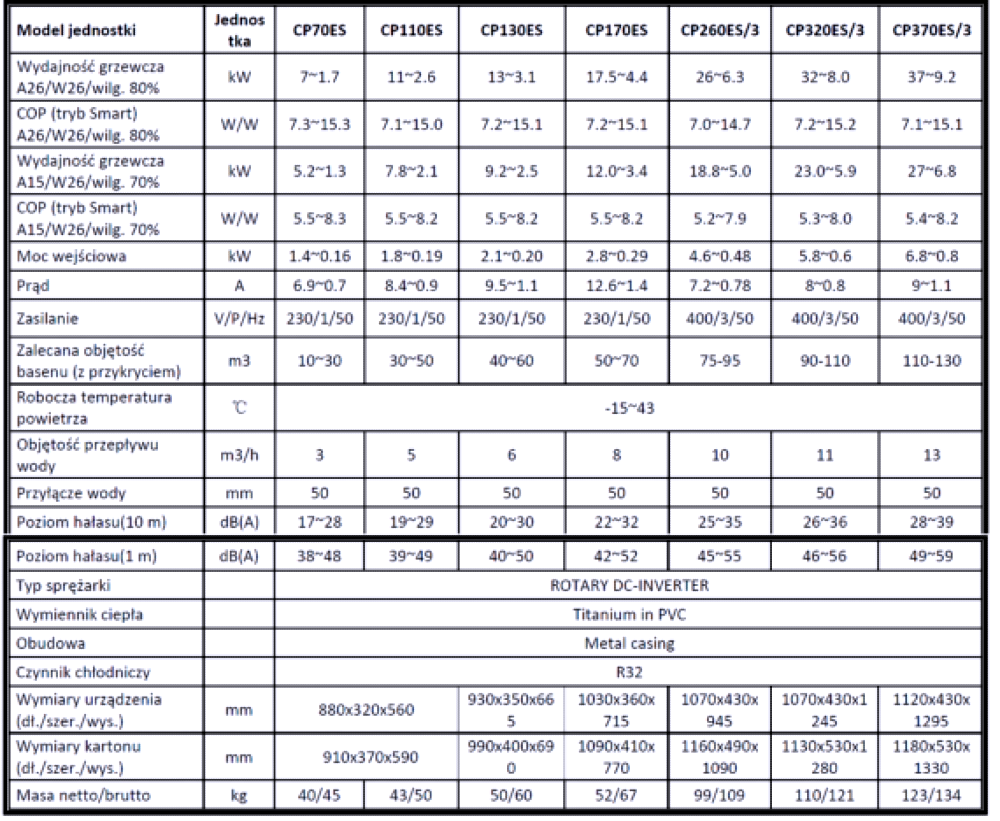 | Model jednostki | Jednostka | CP70ES | CP110ES | CP130ES | CP170ES | CP260ES/3 | CP320ES/3 | CP370ES/3 |
|---|---|---|---|---|---|---|---|---|
| Wydajność grzewcza A26/W26/wilg. 80% | kW | 7~1.7 | 11~2.6 | 13~3.1 | 17.5~4.4 | 26~6.3 | 32~8.0 | 37~9.2 |
| COP (tryb Smart) A26/W26/wilg. 80% | W/W | 7.3~15.3 | 7.1~15.0 | 7.2~15.1 | 7.2~15.1 | 7.0~14.7 | 7.2~15.2 | 7.1~15.1 |
| Wydajność grzewcza A15/W26/wilg. 70% | kW | 5.2~1.3 | 7.8~2.1 | 9.2~2.5 | 12.0~3.4 | 18.8~5.0 | 23.0~5.9 | 27~6.8 |
| COP (tryb Smart) A15/W26/wilg. 70% | W/W | 5.5~8.3 | 5.5~8.2 | 5.5~8.2 | 5.5~8.2 | 5.2~7.9 | 5.3~8.0 | 5.4~8.2 |
| Moc wejściowa | kW | 1.4~0.16 | 1.8~0.19 | 2.1~0.20 | 2.8~0.29 | 4.6~0.48 | 5.8~0.6 | 6.8~0.8 |
| Prąd | A | 6.9~0.7 | 8.4~0.9 | 9.5~1.1 | 12.6~1.4 | 7.2~0.78 | 8~0.8 | 9~1.1 |
| Zasilanie | V/P/Hz | 230/1/50 | 230/1/50 | 230/1/50 | 230/1/50 | 400/3/50 | 400/3/50 | 400/3/50 |
| Zalecana objętość basenu (z przykryciem) | m3 | 10~30 | 30~50 | 40~60 | 50~70 | 75-95 | 90-110 | 110-130 |
| Robocza temperatura powietrza | ℃ | -15~43 | | | | | | |
| Objętość przepływu wody | m3/h | 3 | 5 | 6 | 8 | 10 | 11 | 13 |
| Przyłącze wody | mm | 50 | 50 | 50 | 50 | 50 | 50 | 50 |
| Poziom hałasu(10 m) | dB(A) | 17~28 | 19~29 | 20~30 | 22~32 | 25~35 | 26~36 | 28~39 |
| Poziom hałasu(1 m) | dB(A) | 38~48 | 39~49 | 40~50 | 42~52 | 45~55 | 46~56 | 49~59 |
| Typ sprężarki | | ROTARY DC-INVERTER | | | | | | |
| Wymiennik ciepła | | Titanium in PVC | | | | | | |
| Obudowa | | Metal casing | | | | | | |
| Czynnik chłodniczy | | R32 | | | | | | |
| Wymiary urządzenia (dł./szer./wys.) | mm | 880x320x560 | | 930x350x665 | 1030x360x715 | 1070x430x945 | 1070x430x1245 | 1120x430x1295 |
| Wymiary kartonu (dł./szer./wys.) | mm | 910x370x590 | | 990x400x690 | 1090x410x770 | 1160x490x1090 | 1130x530x1280 | 1180x530x1330 |
| Masa netto/brutto | kg | 40/45 | 43/50 | 50/60 | 52/67 | 99/109 | 110/121 | 123/134 |